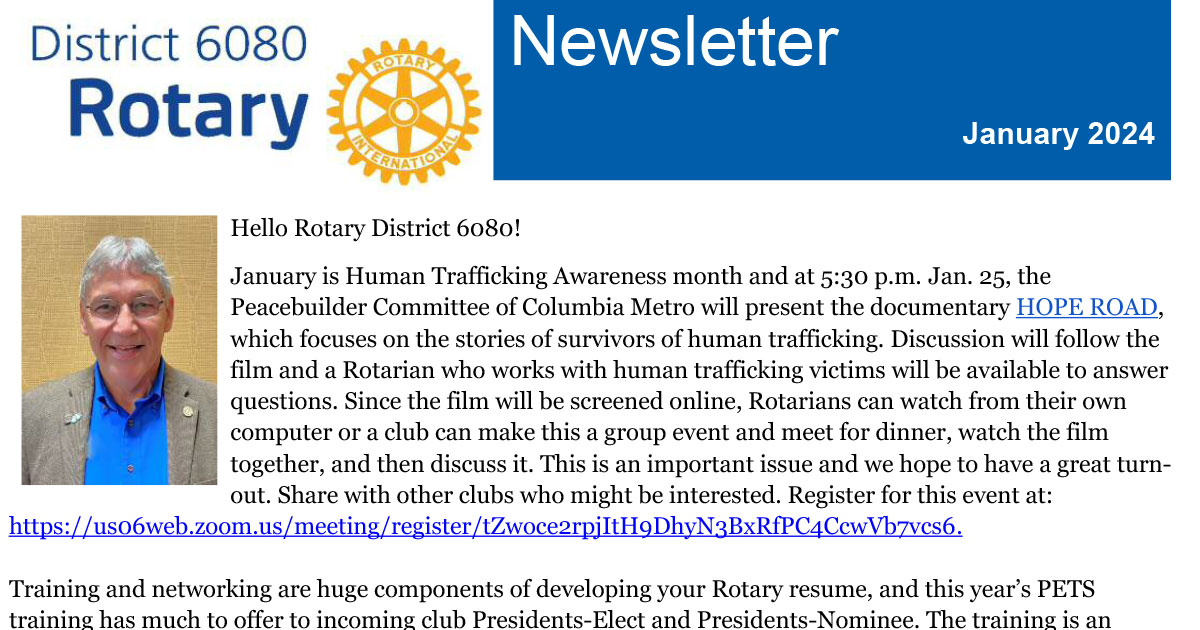 District 6080
Rotary

ROTARY INTERNATIONAL

Newsletter

January 2024

Hello Rotary District 6080!

January is Human Trafficking Awareness month and at 5:30 p.m. Jan. 25, the Peacebuilder Committee of Columbia Metro will present the documentary HOPE ROAD, which focuses on the stories of survivors of human trafficking. Discussion will follow the film and a Rotarian who works with human trafficking victims will be available to answer questions. Since the film will be screened online, Rotarians can watch from their own computer or a club can make this a group event and meet for dinner, watch the film together, and then discuss it. This is an important issue and we hope to have a great turnout. Share with other clubs who might be interested. Register for this event at: https://us06web.zoom.us/meeting/register/tZwoce2rpjItH9DhyN3BxRfPC4CcwVb7vcs6.

Training and networking are huge components of developing your Rotary resume, and this year's PETS training has much to offer to incoming club Presidents-Elect and Presidents-Nominee. The training is an